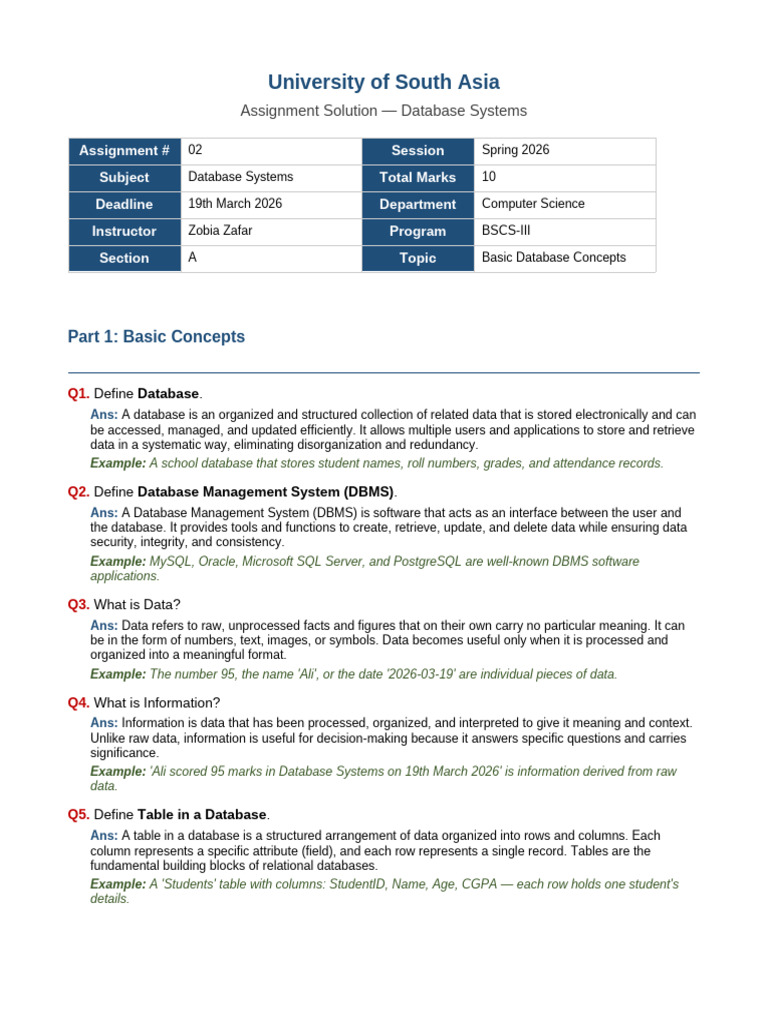 University of South Asia

Assignment Solution — Database Systems

| Assignment # | 02 | Session | Spring 2026 |
|---|---|---|---|
| Subject | Database Systems | Total Marks | 10 |
| Deadline | 19th March 2026 | Department | Computer Science |
| Instructor | Zobia Zafar | Program | BSCS-III |
| Section | A | Topic | Basic Database Concepts |

Part 1: Basic Concepts

Q1. Define Database.

Ans: A database is an organized and structured collection of related data that is stored electronically and can be accessed, managed, and updated efficiently. It allows multiple users and applications to store and retrieve data in a systematic way, eliminating disorganization and redundancy.

Example: A school database that stores student names, roll numbers, grades, and attendance records.

Q2. Define Database Management System (DBMS).

Ans: A Database Management System (DBMS) is software that acts as an interface between the user and the database. It provides tools and functions to create, retrieve, update, and delete data while ensuring data security, integrity, and consistency.

Example: MySQL, Oracle, Microsoft SQL Server, and PostgreSQL are well-known DBMS software applications.

Q3. What is Data?

Ans: Data refers to raw, unprocessed facts and figures that on their own carry no particular meaning. It can be in the form of numbers, text, images, or symbols. Data becomes useful only when it is processed and organized into a meaningful format.

Example: The number 95, the name 'Ali', or the date '2026-03-19' are individual pieces of data.

Q4. What is Information?

Ans: Information is data that has been processed, organized, and interpreted to give it meaning and context. Unlike raw data, information is useful for decision-making because it answers specific questions and carries significance.

Example: 'Ali scored 95 marks in Database Systems on 19th March 2026' is information derived from raw data.

Q5. Define Table in a Database.

Ans: A table in a database is a structured arrangement of data organized into rows and columns. Each column represents a specific attribute (field), and each row represents a single record. Tables are the fundamental building blocks of relational databases.

Example: A 'Students' table with columns: StudentID, Name, Age, CGPA — each row holds one student's details.